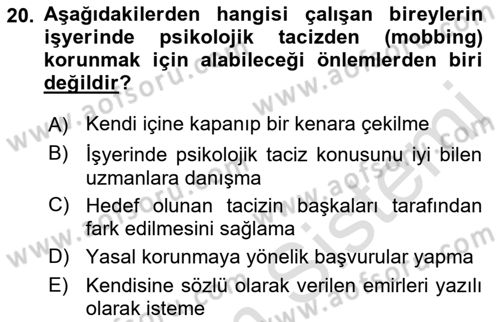 20. Aşağıdakilerden hangisi çalışan bireylerin işyerinde psikolojik tacizden (mobbing) korunmak için alabileceği önlemlerden biri değildir?

A) Kendi içine kapanıp bir kenara çekilme

B) İşyerinde psikolojik taciz konusunu iyi bilen uzmanlara danışma

C) Hedef olunan tacizin başkaları tarafından fark edilmesini sağlama

D) Yasal korunmaya yönelik başvurular yapma

E) Kendisine sözlü olarak verilen emirleri yazılı olarak isteme

www.aofsoru.com
www.aofsoru.com
www.aofsoru.com
www.aofsoru.com
www.aofsoru.com
Sistemi